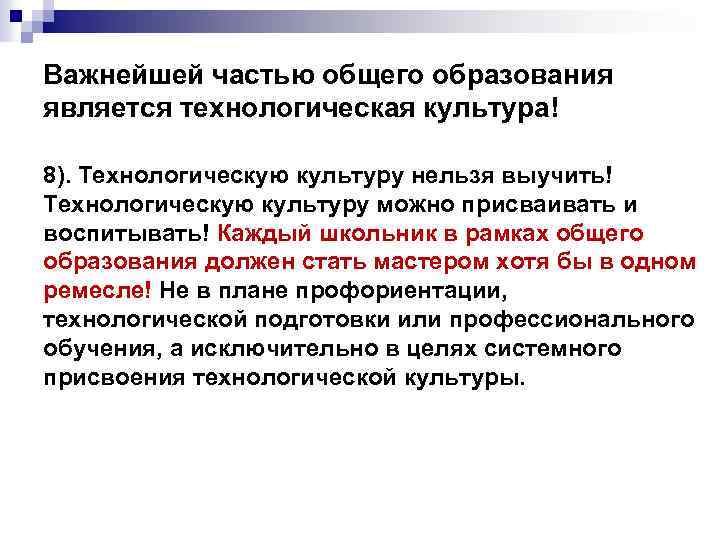 Важнейшей частью общего образования является технологическая культура!

8). Технологическую культуру нельзя выучить! Технологическую культуру можно присваивать и воспитывать! Каждый школьник в рамках общего образования должен стать мастером хотя бы в одном ремесле! Не в плане профориентации, технологической подготовки или профессионального обучения, а исключительно в целях системного присвоения технологической культуры.